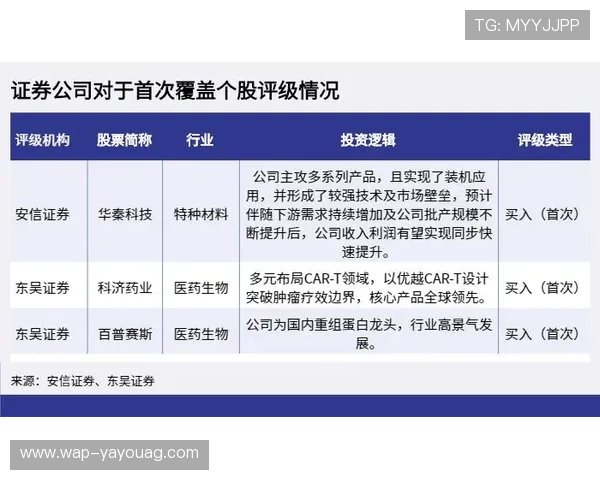 TG: MYYJJPP

证券公司对于首次覆盖个股评级情况

| 评级机构 | 股票简称 | 行业 | 投资逻辑 | 评级类型 |
|---|---|---|---|---|
| 安信证券 | 华秦科技 | 特种材料 | 公司主攻多系列产品，且实现了装机应用，并形成了较强技术及市场壁垒，预计伴随下游需求持续增加及公司批产规模不断提升后，公司收入利润有望实现同步快速提升。 | 买入（首次） |
| 东吴证券 | 科济药业 | 医药生物 | 多元布局CAR-T领域，以优越CAR-T设计突破肿瘤疗效边界，核心产品全球领先。 | 买入（首次） |
| 东吴证券 | 百普赛斯 | 医药生物 | 公司为国内重组蛋白龙头，行业高景气发展。 | 买入（首次） |

来源：安信证券、东吴证券

www.wap-yayouag.com